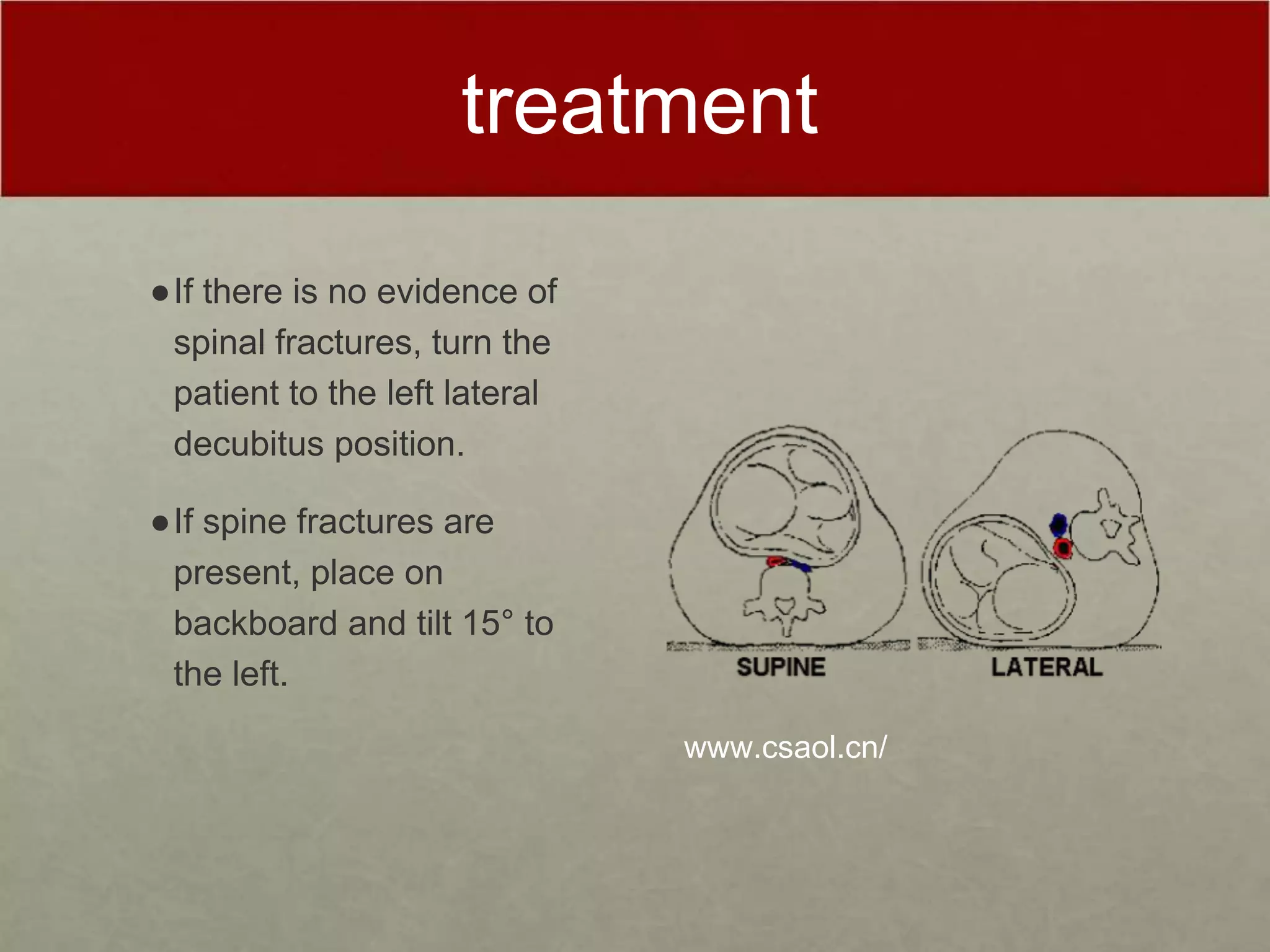 treatment

● If there is no evidence of spinal fractures, turn the patient to the left lateral decubitus position.

● If spine fractures are present, place on backboard and tilt 15° to the left.

SUPINE

LATERAL

www.csaol.cn/